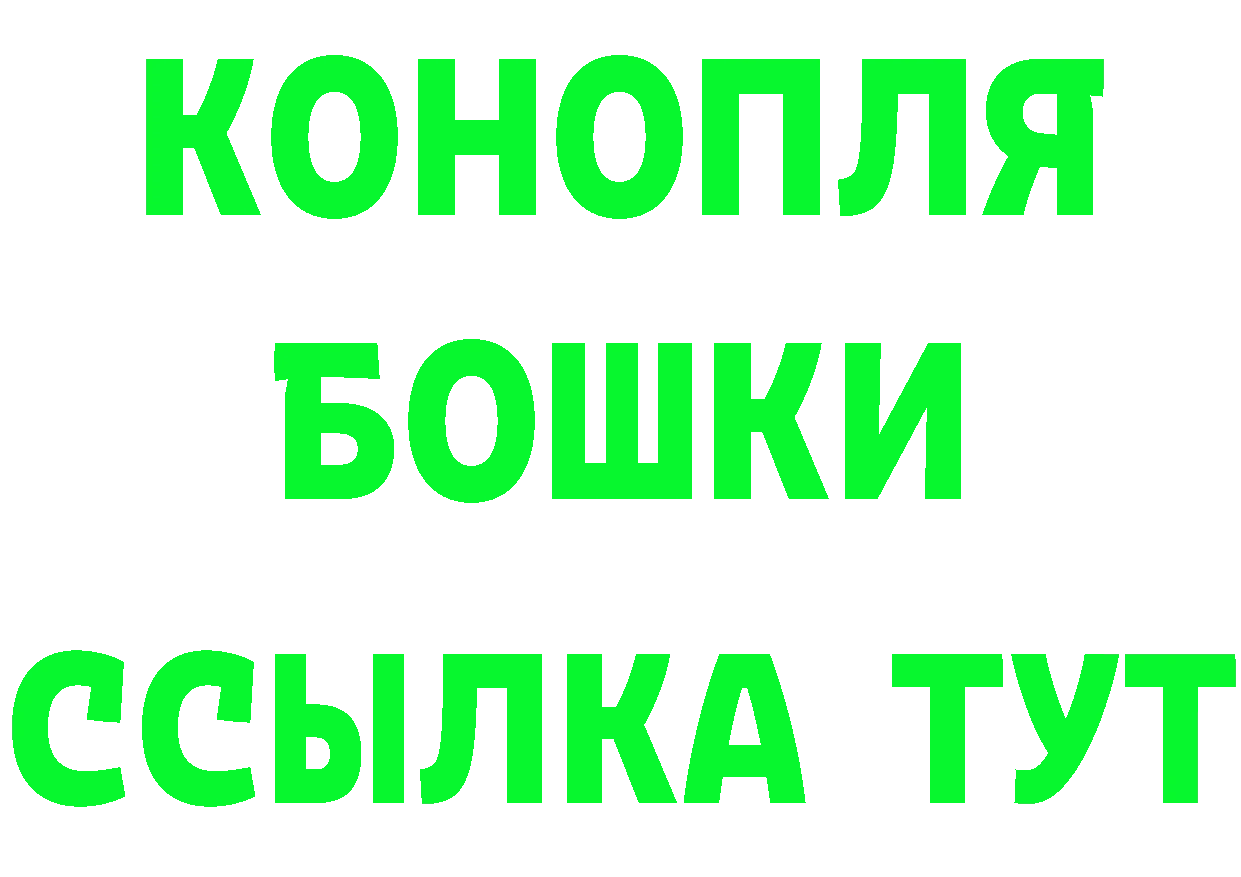 КОНОПЛЯ
БОШКИ
ССЫЛКА ТУТ